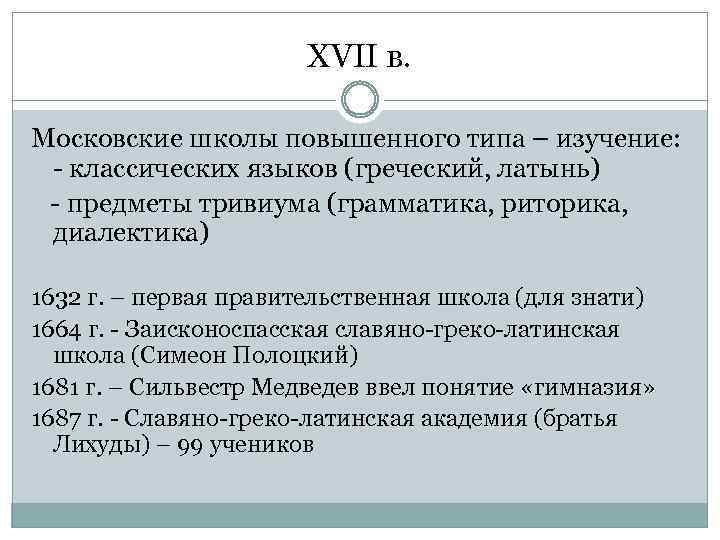 XVII в.

Московские школы повышенного типа – изучение:
- классических языков (греческий, латынь)
- предметы тривиума (грамматика, риторика, диалектика)

1632 г. – первая правительственная школа (для знати)
1664 г. - Заисконоспасская славяно-греко-латинская школа (Симеон Полоцкий)
1681 г. – Сильвестр Медведев ввел понятие «гимназия»
1687 г. - Славяно-греко-латинская академия (братья Лихуды) – 99 учеников